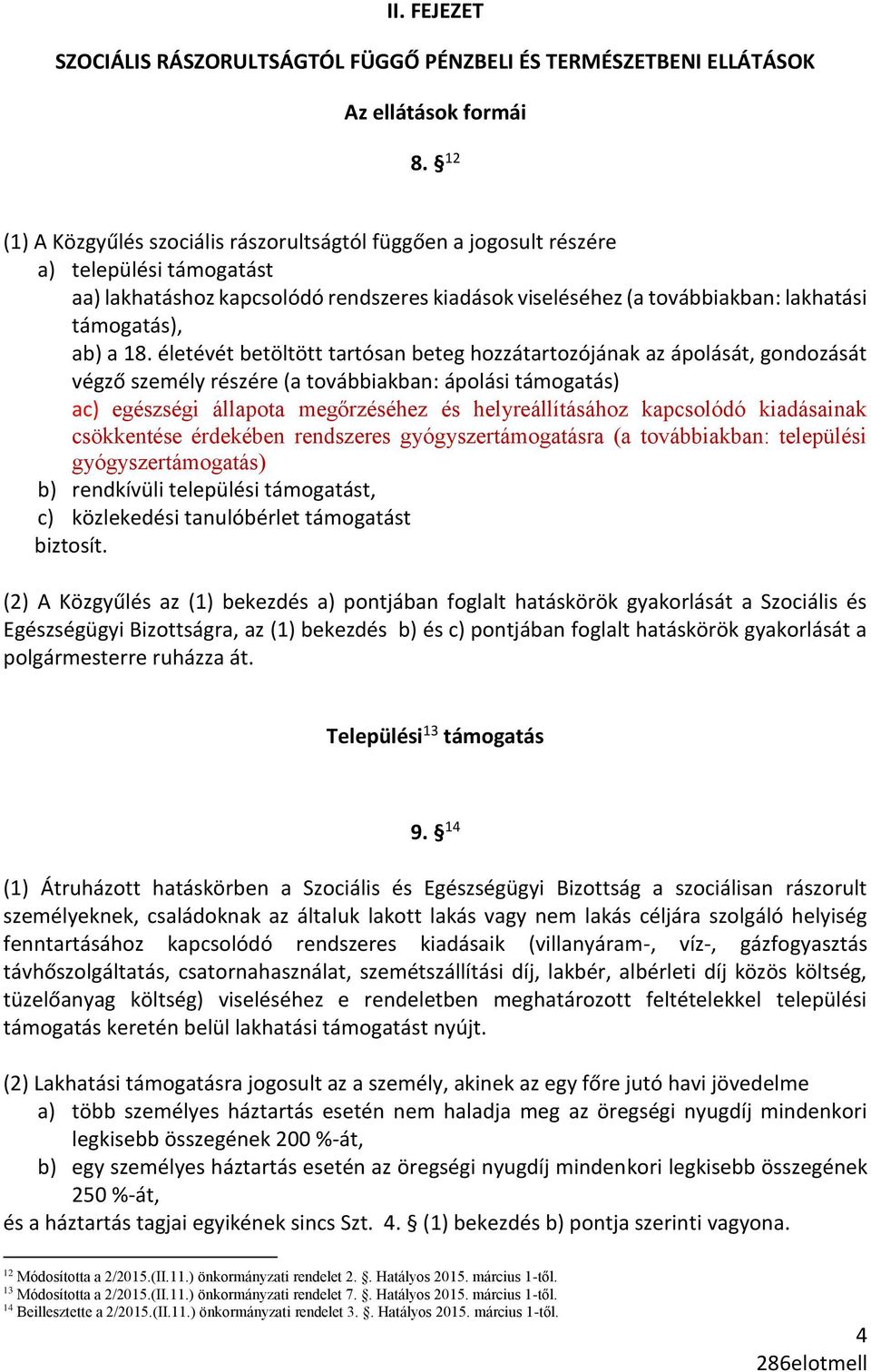 II. FEJEZET

SZOCIÁLIS RÁSZORULTSÁGTÓL FÜGGŐ PÉNZBELI ÉS TERMÉSZETBENI ELLÁTÁSOK

Az ellátások formái

8. §$^{12}$

(1) A Közgyűlés szociális rászorultságtól függően a jogosult részére
a) települési támogatást
aa) lakhatáshoz kapcsolódó rendszeres kiadások viseléséhez (a továbbiakban: lakhatási támogatás),
ab) a 18. életévét betöltött tartósan beteg hozzátartozójának az ápolását, gondozását végző személy részére (a továbbiakban: ápolási támogatás)
ac) egészségi állapota megőrzéséhez és helyreállításához kapcsolódó kiadásainak csökkentése érdekében rendszeres gyógyszertámogatásra (a továbbiakban: települési gyógyszertámogatás)
b) rendkívüli települési támogatást,
c) közlekedési tanulóbérlet támogatást
biztosít.

(2) A Közgyűlés az (1) bekezdés a) pontjában foglalt hatáskörök gyakorlását a Szociális és Egészségügyi Bizottságra, az (1) bekezdés b) és c) pontjában foglalt hatáskörök gyakorlását a polgármesterre ruházza át.

Települési$^{13}$ támogatás

9. §$^{14}$

(1) Átruházott hatáskörben a Szociális és Egészségügyi Bizottság a szociálisan rászorult személyeknek, családoknak az általuk lakott lakás vagy nem lakás céljára szolgáló helyiség fenntartásához kapcsolódó rendszeres kiadásaik (villanyáram-, víz-, gázfogyasztás távhőszolgáltatás, csatornahasználat, szemétszállítási díj, lakbér, albérleti díj közös költség, tüzelőanyag költség) viseléséhez e rendeletben meghatározott feltételekkel települési támogatás keretén belül lakhatási támogatást nyújt.

(2) Lakhatási támogatásra jogosult az a személy, akinek az egy főre jutó havi jövedelme
a) több személyes háztartás esetén nem haladja meg az öregségi nyugdíj mindenkori legkisebb összegének 200 %-át,
b) egy személyes háztartás esetén az öregségi nyugdíj mindenkori legkisebb összegének 250 %-át,
és a háztartás tagjai egyikének sincs Szt. 4. § (1) bekezdés b) pontja szerinti vagyona.

$^{12}$ Módosította a 2/2015.(II.11.) önkormányzati rendelet 2. §. Hatályos 2015. március 1-től.
$^{13}$ Módosította a 2/2015.(II.11.) önkormányzati rendelet 7. §. Hatályos 2015. március 1-től.
$^{14}$ Beillesztette a 2/2015.(II.11.) önkormányzati rendelet 3. §. Hatályos 2015. március 1-től.

4
286elotmell